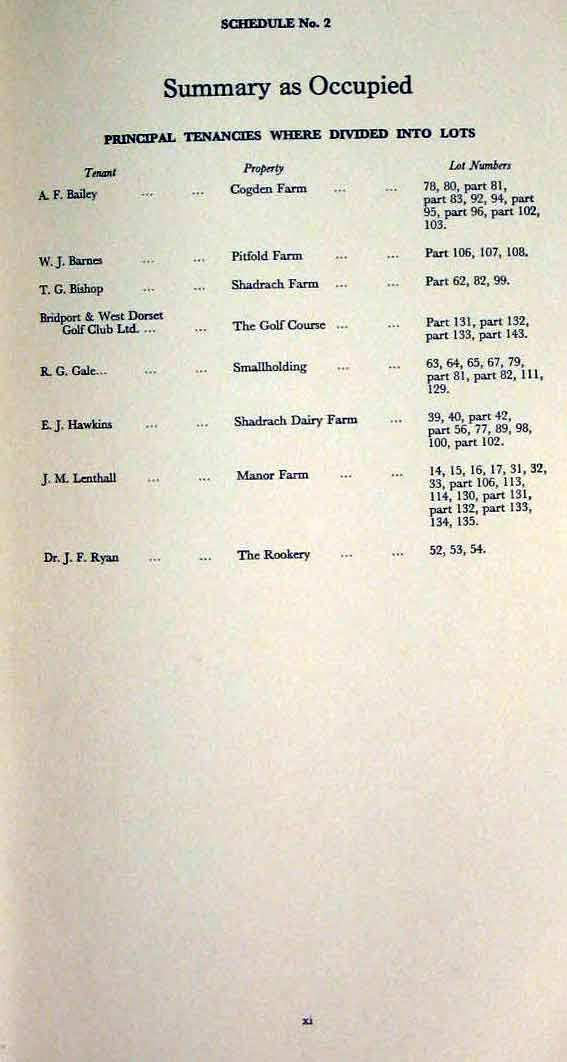 SCHEDULE No. 2

Summary as Occupied

PRINCIPAL TENANCIES WHERE DIVIDED INTO LOTS

| Tenant | Property | Lot Numbers |
|---|---|---|
| A. F. Bailey ... ... | Cogden Farm ... ... | 78, 80, part 81, part 83, 92, 94, part 95, part 96, part 102, 103. |
| W. J. Barnes ... ... | Pitfold Farm ... ... | Part 106, 107, 108. |
| T. G. Bishop ... ... | Shadrach Farm ... ... | Part 62, 82, 99. |
| Bridport & West Dorset Golf Club Ltd. ... ... | The Golf Course ... ... | Part 131, part 132, part 133, part 143. |
| R. G. Gale... ... ... | Smallholding ... ... | 63, 64, 65, 67, 79, part 81, part 82, 111, 129. |
| E. J. Hawkins ... ... | Shadrach Dairy Farm ... | 39, 40, part 42, part 56, 77, 89, 98, 100, part 102. |
| J. M. Lenthall ... ... | Manor Farm ... ... | 14, 15, 16, 17, 31, 32, 33, part 106, 113, 114, 130, part 131, part 132, part 133, 134, 135. |
| Dr. J. F. Ryan ... ... | The Rookery ... ... | 52, 53, 54. |

xi